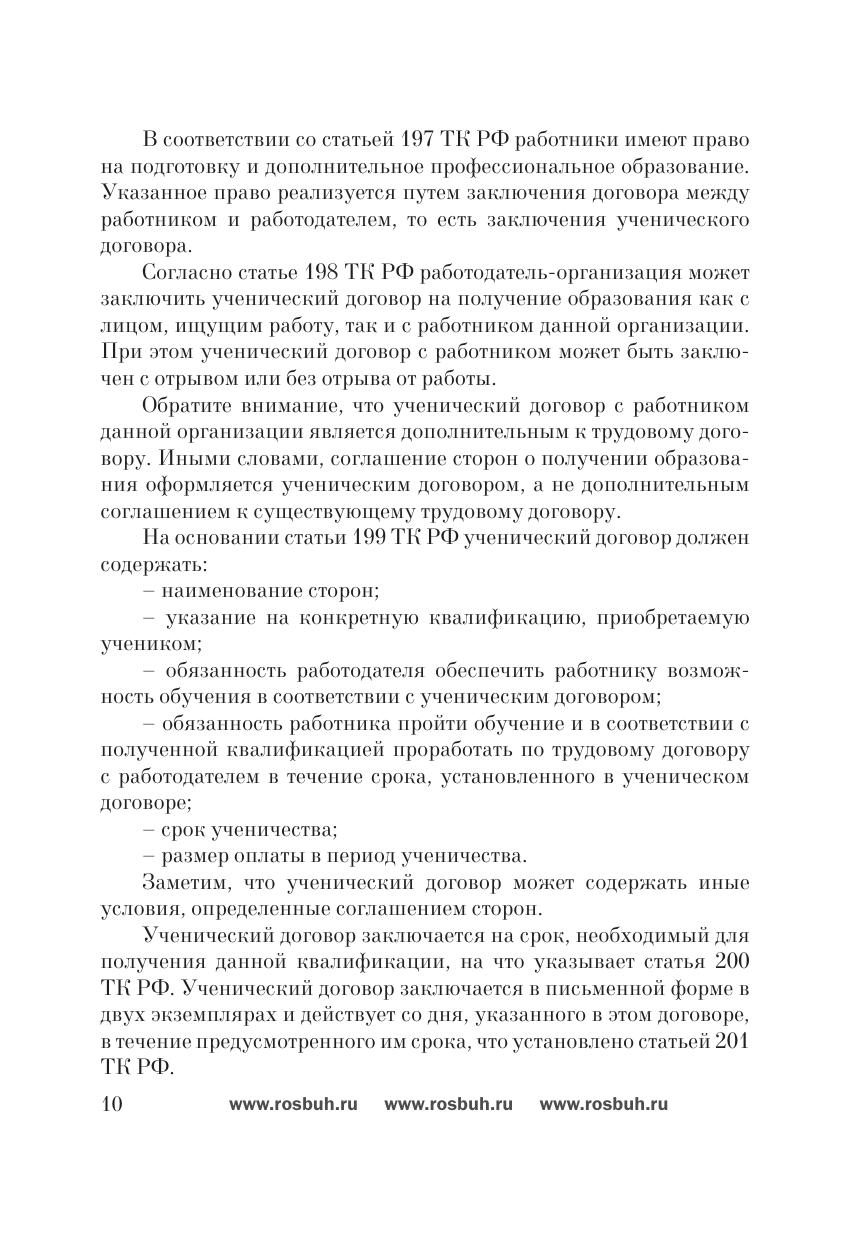 В соответствии со статьей 197 ТК РФ работники имеют право на подготовку и дополнительное профессиональное образование. Указанное право реализуется путем заключения договора между работником и работодателем, то есть заключения ученического договора.

Согласно статье 198 ТК РФ работодатель-организация может заключить ученический договор на получение образования как с лицом, ищущим работу, так и с работником данной организации. При этом ученический договор с работником может быть заключен с отрывом или без отрыва от работы.

Обратите внимание, что ученический договор с работником данной организации является дополнительным к трудовому договору. Иными словами, соглашение сторон о получении образования оформляется ученическим договором, а не дополнительным соглашением к существующему трудовому договору.

На основании статьи 199 ТК РФ ученический договор должен содержать:

– наименование сторон;

– указание на конкретную квалификацию, приобретаемую учеником;

– обязанность работодателя обеспечить работнику возможность обучения в соответствии с ученическим договором;

– обязанность работника пройти обучение и в соответствии с полученной квалификацией проработать по трудовому договору с работодателем в течение срока, установленного в ученическом договоре;

– срок ученичества;

– размер оплаты в период ученичества.

Заметим, что ученический договор может содержать иные условия, определенные соглашением сторон.

Ученический договор заключается на срок, необходимый для получения данной квалификации, на что указывает статья 200 ТК РФ. Ученический договор заключается в письменной форме в двух экземплярах и действует со дня, указанного в этом договоре, в течение предусмотренного им срока, что установлено статьей 201 ТК РФ.

10 www.rosbuh.ru www.rosbuh.ru www.rosbuh.ru